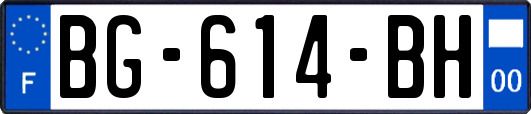 F

BG-614-BH

00